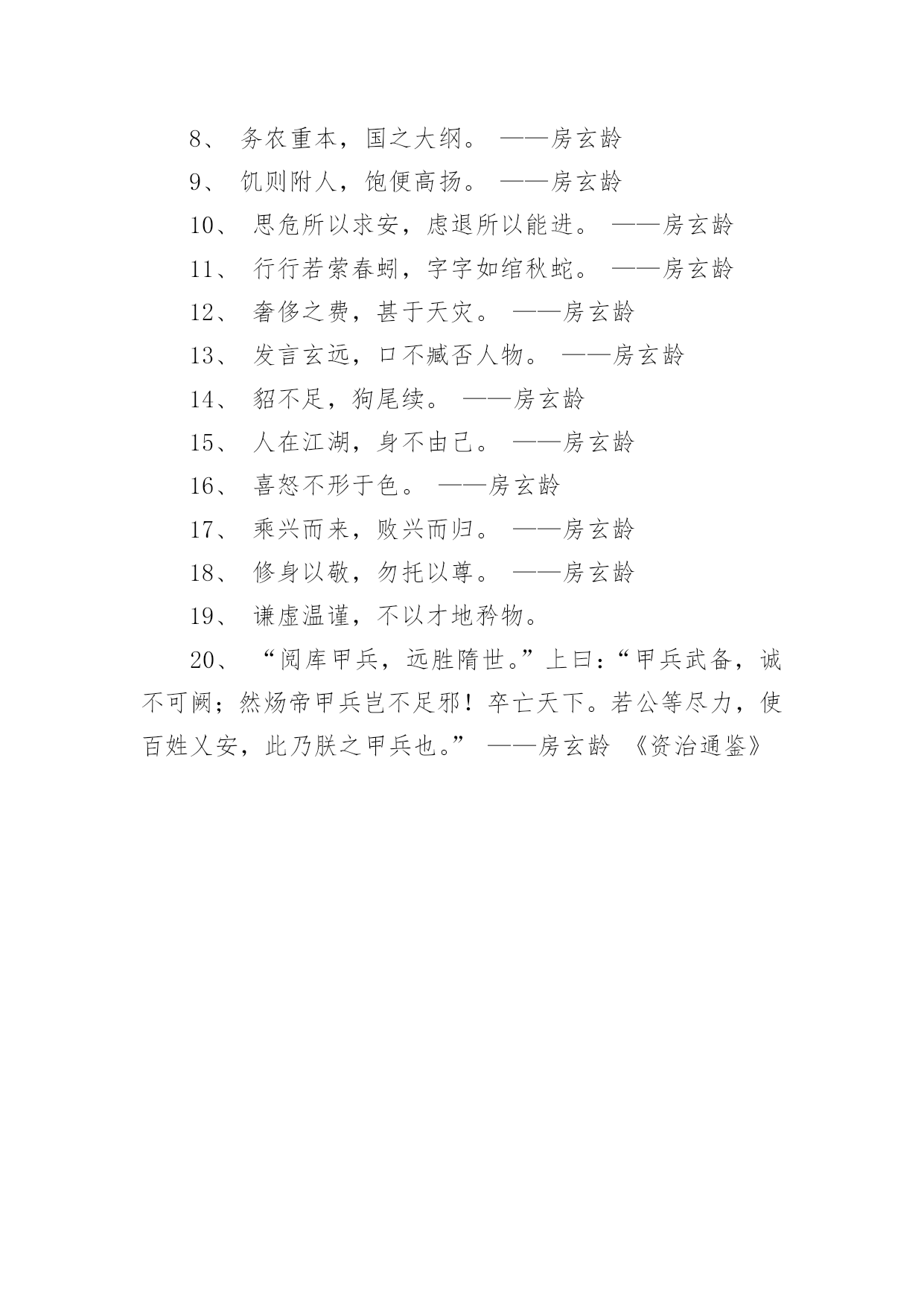 8、 务农重本，国之大纲。 ——房玄龄

9、 饥则附人，饱便高扬。 ——房玄龄

10、 思危所以求安，虑退所以能进。 ——房玄龄

11、 行行若萦春蚓，字字如绾秋蛇。 ——房玄龄

12、 奢侈之费，甚于天灾。 ——房玄龄

13、 发言玄远，口不臧否人物。 ——房玄龄

14、 貂不足，狗尾续。 ——房玄龄

15、 人在江湖，身不由己。 ——房玄龄

16、 喜怒不形于色。 ——房玄龄

17、 乘兴而来，败兴而归。 ——房玄龄

18、 修身以敬，勿托以尊。 ——房玄龄

19、 谦虚温谨，不以才地矜物。

20、 “阅库甲兵，远胜隋世。”上曰：“甲兵武备，诚不可阙；然炀帝甲兵岂不足邪！卒亡天下。若公等尽力，使百姓乂安，此乃朕之甲兵也。” ——房玄龄 《资治通鉴》